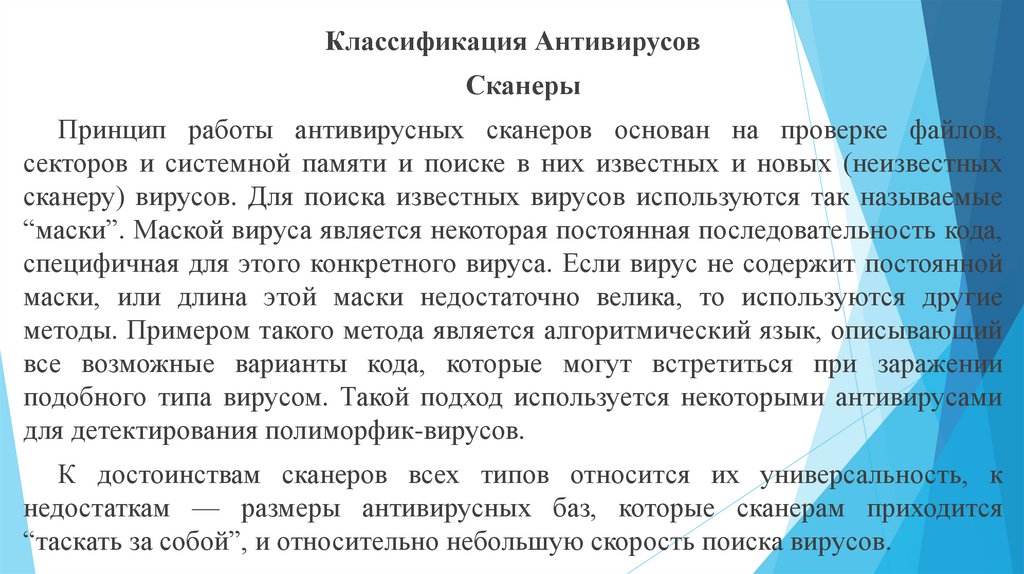 Классификация Антивирусов

Сканеры

Принцип работы антивирусных сканеров основан на проверке файлов, секторов и системной памяти и поиске в них известных и новых (неизвестных сканеру) вирусов. Для поиска известных вирусов используются так называемые “маски”. Маской вируса является некоторая постоянная последовательность кода, специфичная для этого конкретного вируса. Если вирус не содержит постоянной маски, или длина этой маски недостаточно велика, то используются другие методы. Примером такого метода является алгоритмический язык, описывающий все возможные варианты кода, которые могут встретиться при заражении подобного типа вирусом. Такой подход используется некоторыми антивирусами для детектирования полиморфик-вирусов.

К достоинствам сканеров всех типов относится их универсальность, к недостаткам — размеры антивирусных баз, которые сканерам приходится “таскать за собой”, и относительно небольшую скорость поиска вирусов.